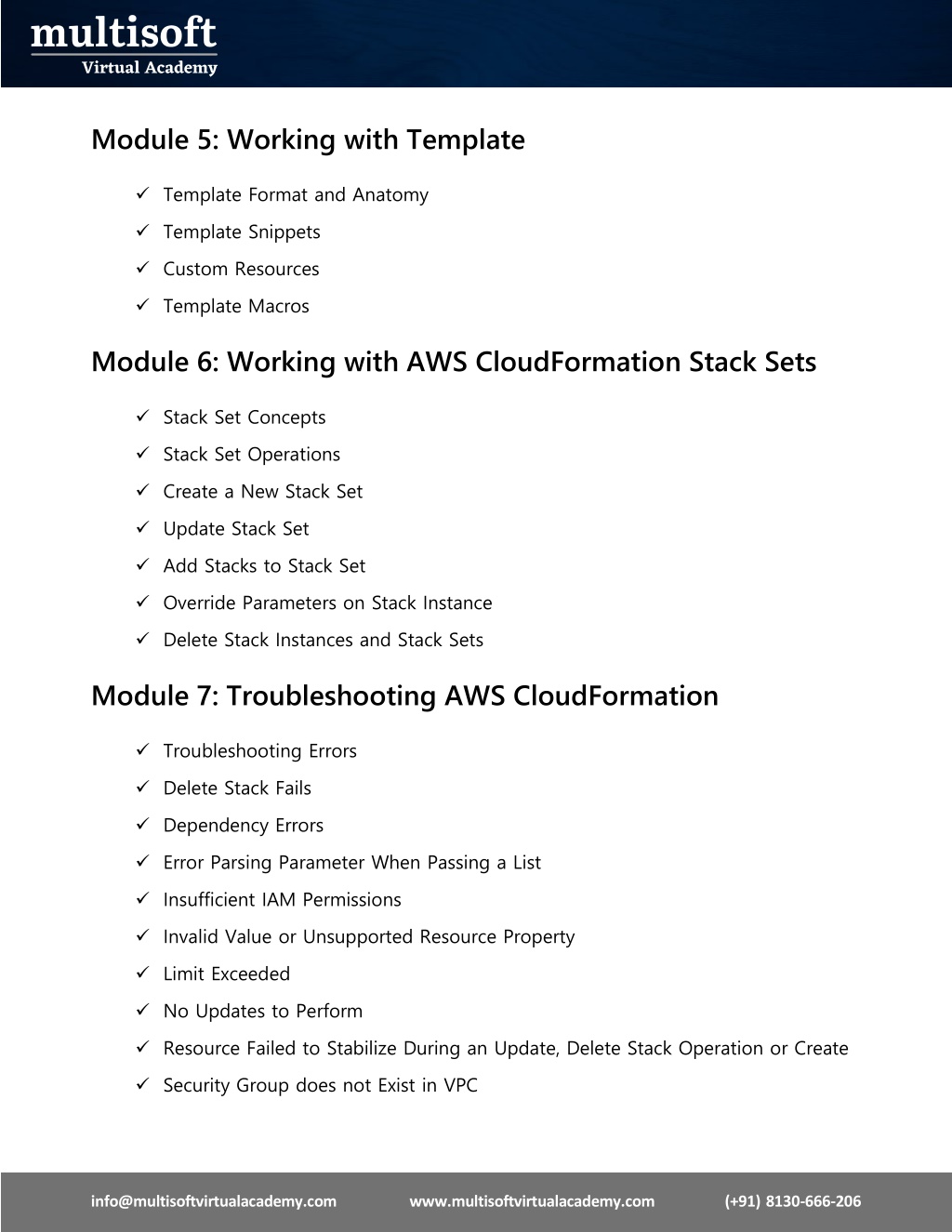 multisoft
Virtual Academy

Module 5: Working with Template

✓ Template Format and Anatomy
✓ Template Snippets
✓ Custom Resources
✓ Template Macros

Module 6: Working with AWS CloudFormation Stack Sets

✓ Stack Set Concepts
✓ Stack Set Operations
✓ Create a New Stack Set
✓ Update Stack Set
✓ Add Stacks to Stack Set
✓ Override Parameters on Stack Instance
✓ Delete Stack Instances and Stack Sets

Module 7: Troubleshooting AWS CloudFormation

✓ Troubleshooting Errors
✓ Delete Stack Fails
✓ Dependency Errors
✓ Error Parsing Parameter When Passing a List
✓ Insufficient IAM Permissions
✓ Invalid Value or Unsupported Resource Property
✓ Limit Exceeded
✓ No Updates to Perform
✓ Resource Failed to Stabilize During an Update, Delete Stack Operation or Create
✓ Security Group does not Exist in VPC

info@multisoftvirtualacademy.com www.multisoftvirtualacademy.com (+91) 8130-666-206